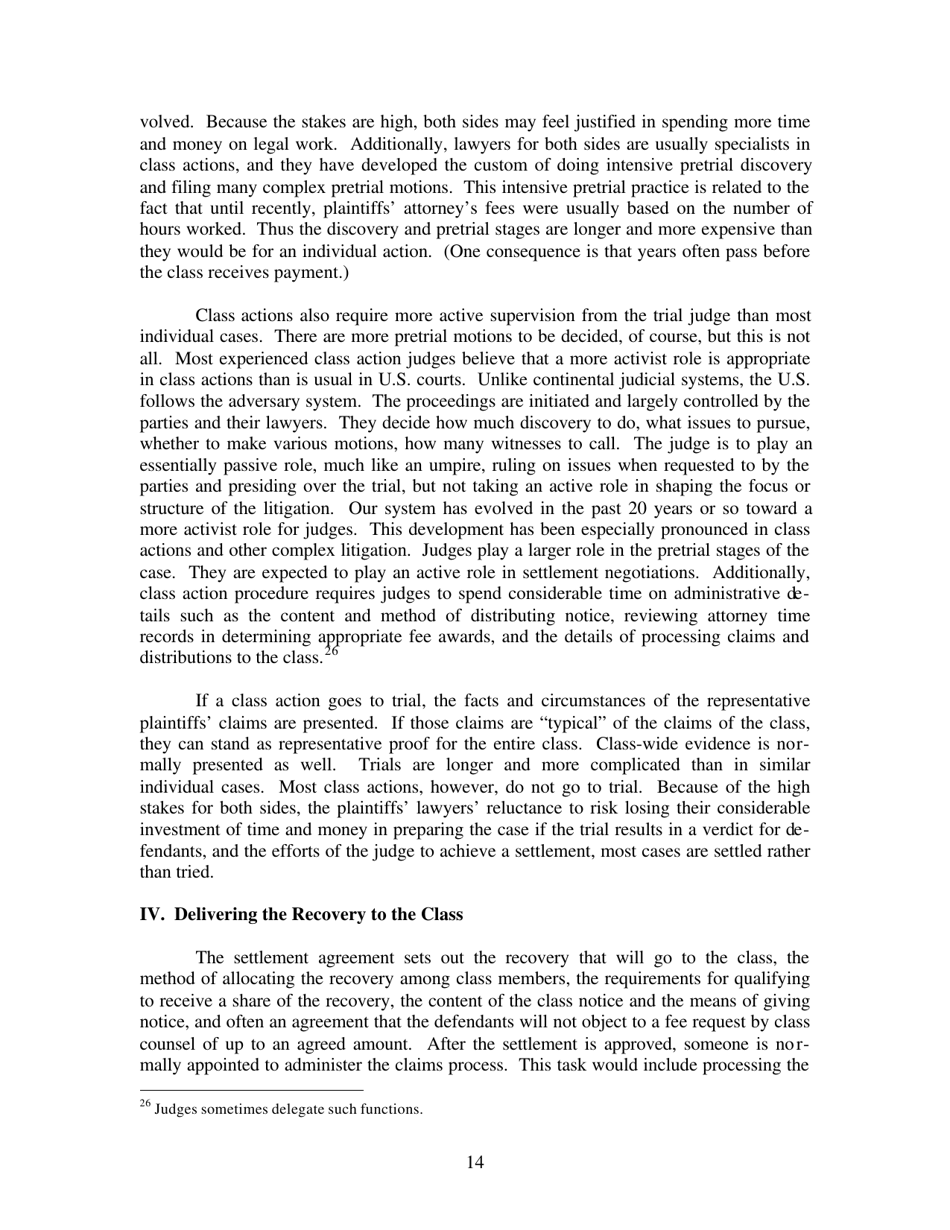 volved. Because the stakes are high, both sides may feel justified in spending more time and money on legal work. Additionally, lawyers for both sides are usually specialists in class actions, and they have developed the custom of doing intensive pretrial discovery and filing many complex pretrial motions. This intensive pretrial practice is related to the fact that until recently, plaintiffs' attorney's fees were usually based on the number of hours worked. Thus the discovery and pretrial stages are longer and more expensive than they would be for an individual action. (One consequence is that years often pass before the class receives payment.)

Class actions also require more active supervision from the trial judge than most individual cases. There are more pretrial motions to be decided, of course, but this is not all. Most experienced class action judges believe that a more activist role is appropriate in class actions than is usual in U.S. courts. Unlike continental judicial systems, the U.S. follows the adversary system. The proceedings are initiated and largely controlled by the parties and their lawyers. They decide how much discovery to do, what issues to pursue, whether to make various motions, how many witnesses to call. The judge is to play an essentially passive role, much like an umpire, ruling on issues when requested to by the parties and presiding over the trial, but not taking an active role in shaping the focus or structure of the litigation. Our system has evolved in the past 20 years or so toward a more activist role for judges. This development has been especially pronounced in class actions and other complex litigation. Judges play a larger role in the pretrial stages of the case. They are expected to play an active role in settlement negotiations. Additionally, class action procedure requires judges to spend considerable time on administrative details such as the content and method of distributing notice, reviewing attorney time records in determining appropriate fee awards, and the details of processing claims and distributions to the class.$^{26}$

If a class action goes to trial, the facts and circumstances of the representative plaintiffs' claims are presented. If those claims are "typical" of the claims of the class, they can stand as representative proof for the entire class. Class-wide evidence is normally presented as well. Trials are longer and more complicated than in similar individual cases. Most class actions, however, do not go to trial. Because of the high stakes for both sides, the plaintiffs' lawyers' reluctance to risk losing their considerable investment of time and money in preparing the case if the trial results in a verdict for defendants, and the efforts of the judge to achieve a settlement, most cases are settled rather than tried.

**IV. Delivering the Recovery to the Class**

The settlement agreement sets out the recovery that will go to the class, the method of allocating the recovery among class members, the requirements for qualifying to receive a share of the recovery, the content of the class notice and the means of giving notice, and often an agreement that the defendants will not object to a fee request by class counsel of up to an agreed amount. After the settlement is approved, someone is normally appointed to administer the claims process. This task would include processing the

$^{26}$ Judges sometimes delegate such functions.

14